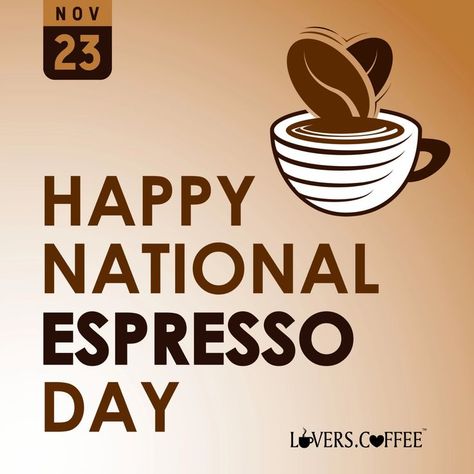 NOV
23

HAPPY NATIONAL ESPRESSO DAY

LOVERS.COFFEE™